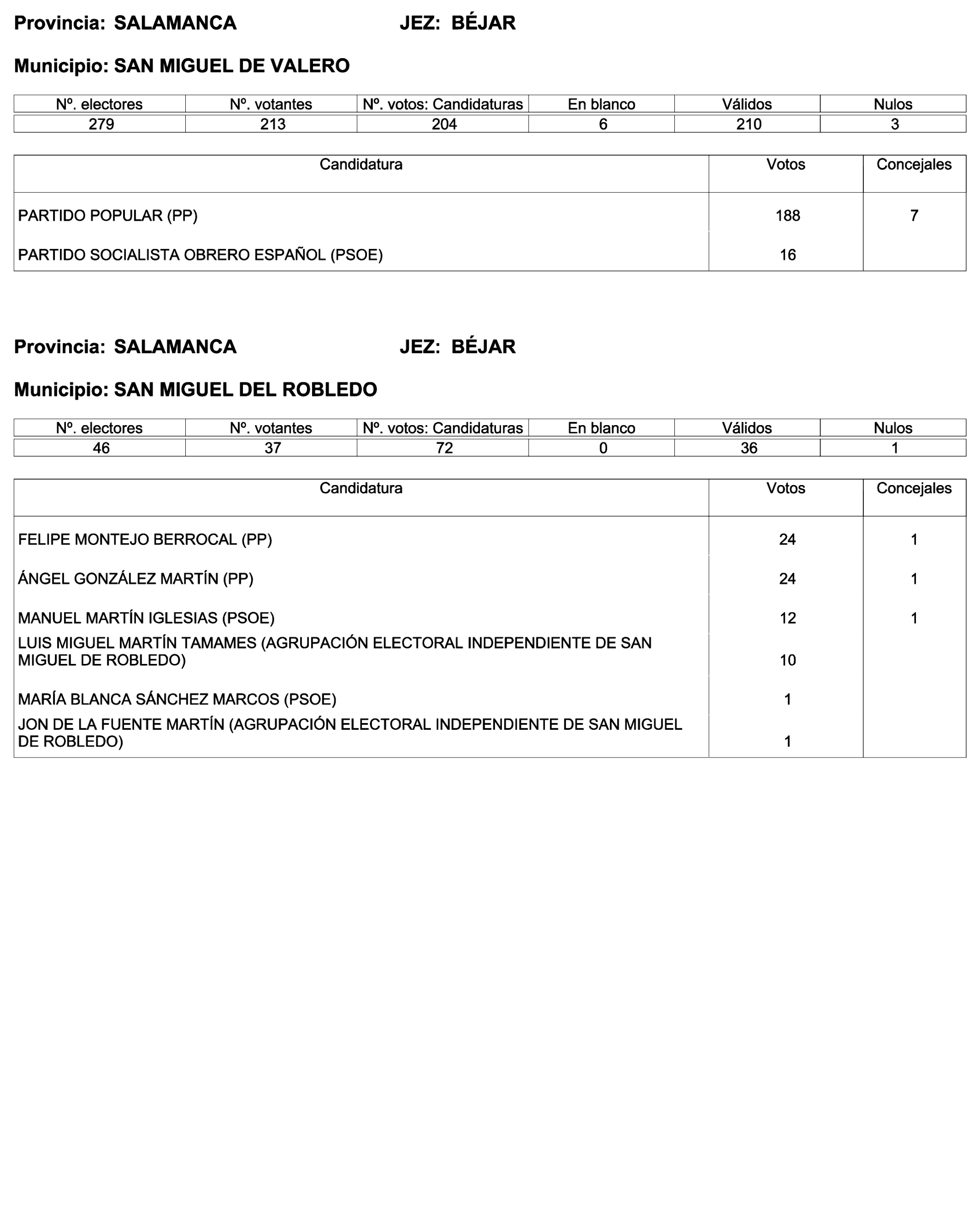 Provincia: SALAMANCA JEZ: BÉJAR

Municipio: SAN MIGUEL DE VALERO

| Nº. electores | Nº. votantes | Nº. votos: Candidaturas | En blanco | Válidos | Nulos |
|---|---|---|---|---|---|
| 279 | 213 | 204 | 6 | 210 | 3 |

| Candidatura | Votos | Concejales |
|---|---|---|
| PARTIDO POPULAR (PP) | 188 | 7 |
| PARTIDO SOCIALISTA OBRERO ESPAÑOL (PSOE) | 16 | |

Provincia: SALAMANCA JEZ: BÉJAR

Municipio: SAN MIGUEL DEL ROBLEDO

| Nº. electores | Nº. votantes | Nº. votos: Candidaturas | En blanco | Válidos | Nulos |
|---|---|---|---|---|---|
| 46 | 37 | 72 | 0 | 36 | 1 |

| Candidatura | Votos | Concejales |
|---|---|---|
| FELIPE MONTEJO BERROCAL (PP) | 24 | 1 |
| ÁNGEL GONZÁLEZ MARTÍN (PP) | 24 | 1 |
| MANUEL MARTÍN IGLESIAS (PSOE) | 12 | 1 |
| LUIS MIGUEL MARTÍN TAMAMES (AGRUPACIÓN ELECTORAL INDEPENDIENTE DE SAN MIGUEL DE ROBLEDO) | 10 | |
| MARÍA BLANCA SÁNCHEZ MARCOS (PSOE) | 1 | |
| JON DE LA FUENTE MARTÍN (AGRUPACIÓN ELECTORAL INDEPENDIENTE DE SAN MIGUEL DE ROBLEDO) | 1 | |